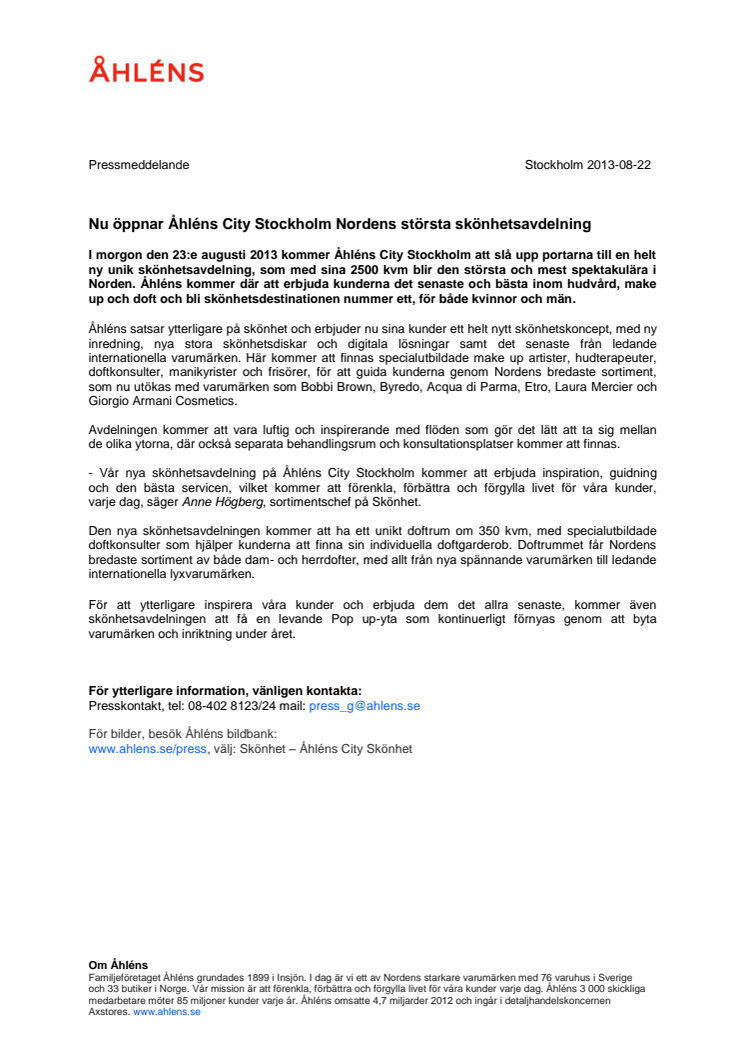 ÅHLÉNS

Pressmeddelande

Stockholm 2013-08-22

Nu öppnar Åhléns City Stockholm Nordens största skönhetsavdelning

I morgon den 23:e augusti 2013 kommer Åhléns City Stockholm att slå upp portarna till en helt ny unik skönhetsavdelning, som med sina 2500 kvm blir den största och mest spektakulära i Norden. Åhléns kommer där att erbjuda kunderna det senaste och bästa inom hudvård, make up och doft och bli skönhetsdestinationen nummer ett, för både kvinnor och män.

Åhléns satsar ytterligare på skönhet och erbjuder nu sina kunder ett helt nytt skönhetskoncept, med ny inredning, nya stora skönhetsdiskar och digitala lösningar samt det senaste från ledande internationella varumärken. Här kommer att finnas specialutbildade make up artister, hudterapeuter, doftkonsulter, manikyrister och frisörer, för att guida kunderna genom Nordens bredaste sortiment, som nu utökas med varumärken som Bobbi Brown, Byredo, Acqua di Parma, Etro, Laura Mercier och Giorgio Armani Cosmetics.

Avdelningen kommer att vara luftig och inspirerande med flöden som gör det lätt att ta sig mellan de olika ytorna, där också separata behandlingsrum och konsultationsplatser kommer att finnas.

- Vår nya skönhetsavdelning på Åhléns City Stockholm kommer att erbjuda inspiration, guidning och den bästa servicen, vilket kommer att förenkla, förbättra och förgylla livet för våra kunder, varje dag, säger Anne Högberg, sortimentschef på Skönhet.

Den nya skönhetsavdelningen kommer att ha ett unikt doftrum om 350 kvm, med specialutbildade doftkonsulter som hjälper kunderna att finna sin individuella doftgarderob. Doftrummet får Nordens bredaste sortiment av både dam- och herrdofter, med allt från nya spännande varumärken till ledande internationella lyxvarumärken.

För att ytterligare inspirera våra kunder och erbjuda dem det allra senaste, kommer även skönhetsavdelningen att få en levande Pop up-yta som kontinuerligt förnyas genom att byta varumärken och inriktning under året.

För ytterligare information, vänligen kontakta:
Presskontakt, tel: 08-402 8123/24 mail: press_g@ahlens.se

För bilder, besök Åhléns bildbank:
www.ahlens.se/press, välj: Skönhet – Åhléns City Skönhet

Om Åhléns
Familjeföretaget Åhléns grundades 1899 i Insjön. I dag är vi ett av Nordens starkare varumärken med 76 varuhus i Sverige och 33 butiker i Norge. Vår mission är att förenkla, förbättra och förgylla livet för våra kunder varje dag. Åhléns 3 000 skickliga medarbetare möter 85 miljoner kunder varje år. Åhléns omsatte 4,7 miljarder 2012 och ingår i detaljhandelskoncernen Axstores. www.ahlens.se